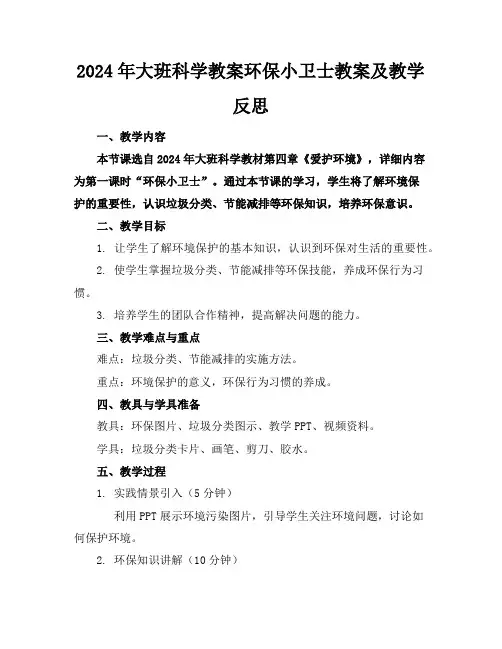 2024年大班科学教案环保小卫士教案及教学反思

一、教学内容

本节课选自2024年大班科学教材第四章《爱护环境》，详细内容为第一课时“环保小卫士”。通过本节课的学习，学生将了解环境保护的重要性，认识垃圾分类、节能减排等环保知识，培养环保意识。

二、教学目标

1. 让学生了解环境保护的基本知识，认识到环保对生活的重要性。

2. 使学生掌握垃圾分类、节能减排等环保技能，养成环保行为习惯。

3. 培养学生的团队合作精神，提高解决问题的能力。

三、教学难点与重点

难点：垃圾分类、节能减排的实施方法。

重点：环境保护的意义，环保行为习惯的养成。

四、教具与学具准备

教具：环保图片、垃圾分类图示、教学PPT、视频资料。

学具：垃圾分类卡片、画笔、剪刀、胶水。

五、教学过程

1. 实践情景引入（5分钟）

利用PPT展示环境污染图片，引导学生关注环境问题，讨论如何保护环境。

2. 环保知识讲解（10分钟）